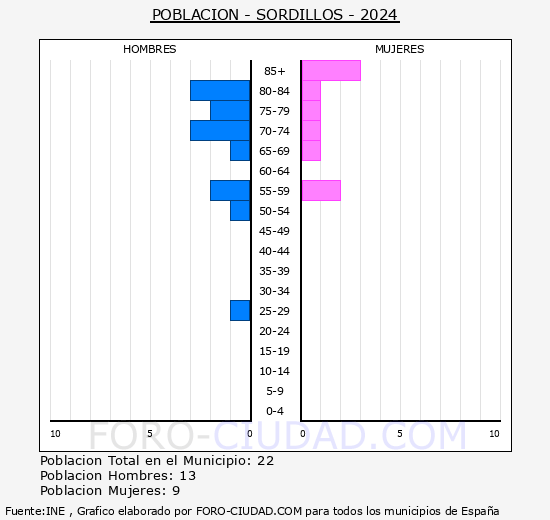 POBLACION - SORDILLOS - 2024

HOMBRES

MUJERES

85+
80-84
75-79
70-74
65-69
60-64
55-59
50-54
45-49
40-44
35-39
30-34
25-29
20-24
15-19
10-14
5-9
0-4

10 5 0 0 5 10

FORO-CIUDAD.COM

Poblacion Total en el Municipio: 22
Poblacion Hombres: 13
Poblacion Mujeres: 9

Fuente:INE , Grafico elaborado por FORO-CIUDAD.COM para todos los municipios de España